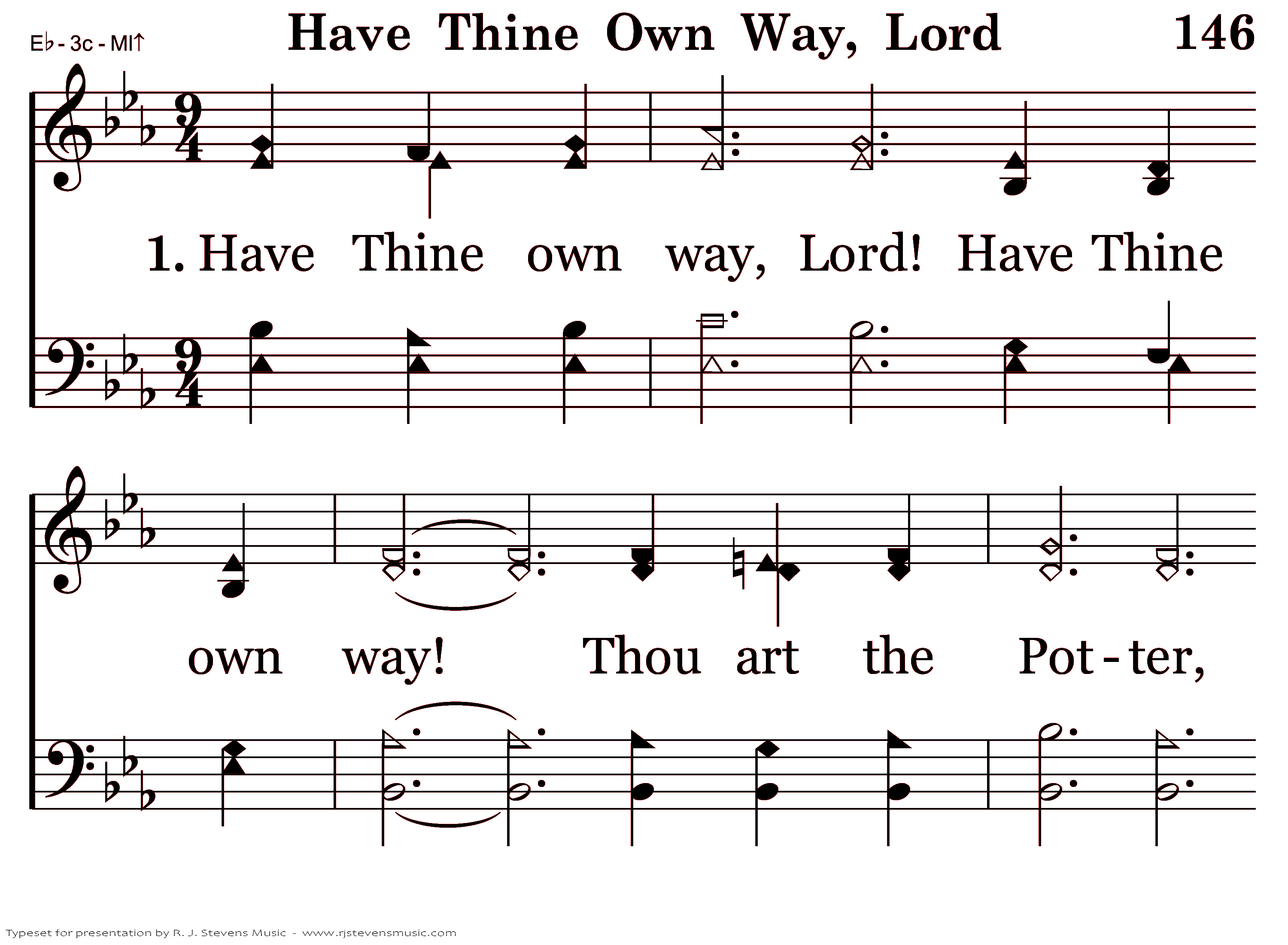 E♭ - 3c - MI↑

Have Thine Own Way, Lord

146

1. Have Thine own way, Lord! Have Thine

own way! Thou art the Pot-ter,

Typeset for presentation by R. J. Stevens Music - www.rjstevensmusic.com